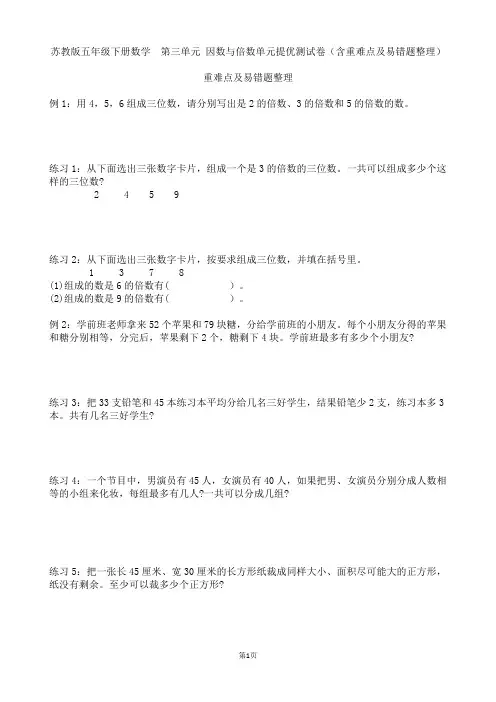 苏教版五年级下册数学　第三单元 因数与倍数单元提优测试卷（含重难点及易错题整理）

重难点及易错题整理

例 1：用 4，5，6 组成三位数，请分别写出是 2 的倍数、3 的倍数和 5 的倍数的数。

练习 1：从下面选出三张数字卡片，组成一个是 3 的倍数的三位数。一共可以组成多少个这样的三位数?

2　　4　　5　　9

练习 2：从下面选出三张数字卡片，按要求组成三位数，并填在括号里。

1　　3　　7　　8

(1)组成的数是 6 的倍数有(　　　　　　)。

(2)组成的数是 9 的倍数有(　　　　　　)。

例 2：学前班老师拿来 52 个苹果和 79 块糖，分给学前班的小朋友。每个小朋友分得的苹果和糖分别相等，分完后，苹果剩下 2 个，糖剩下 4 块。学前班最多有多少个小朋友?

练习 3：把 33 支铅笔和 45 本练习本平均分给几名三好学生，结果铅笔少 2 支，练习本多 3 本。共有几名三好学生?

练习 4：一个节目中，男演员有 45 人，女演员有 40 人，如果把男、女演员分别分成人数相等的小组来化妆，每组最多有几人?一共可以分成几组?

练习 5：把一张长 45 厘米、宽 30 厘米的长方形纸裁成同样大小、面积尽可能大的正方形，纸没有剩余。至少可以裁多少个正方形?

第1页